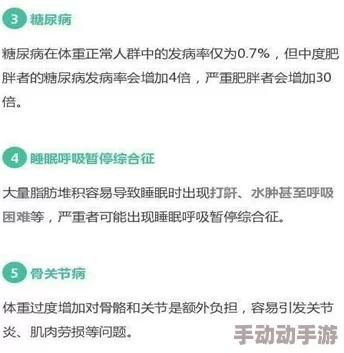 3 糖尿病

糖尿病在体重正常人群中的发病率仅为0.7%，但中度肥胖者的糖尿病发病率会增加4倍，严重肥胖者会增加30倍。

4 睡眠呼吸暂停综合征

大量脂肪堆积容易导致睡眠时出现打鼾、水肿甚至呼吸困难等，严重者可能出现睡眠呼吸暂停综合征。

5 骨关节病

体重过度增加对骨骼和关节是额外负担，容易引发关节炎、肌肉劳损等问题。

手动动手游